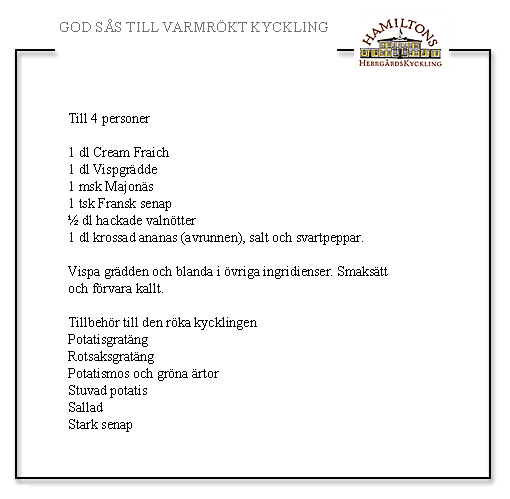 GOD SÅS TILL VARMRÖKT KYCKLING

HAMILTONS
HERRGÅRDSKYCKLING

Till 4 personer

1 dl Cream Fraich
1 dl Vispgrädde
1 msk Majonäs
1 tsk Fransk senap
½ dl hackade valnötter
1 dl krossad ananas (avrunnen), salt och svartpeppar.

Vispa grädden och blanda i övriga ingridienser. Smaksätt och förvara kallt.

Tillbehör till den röka kycklingen
Potatisgratäng
Rotsaksgratäng
Potatismos och gröna ärtor
Stuvad potatis
Sallad
Stark senap